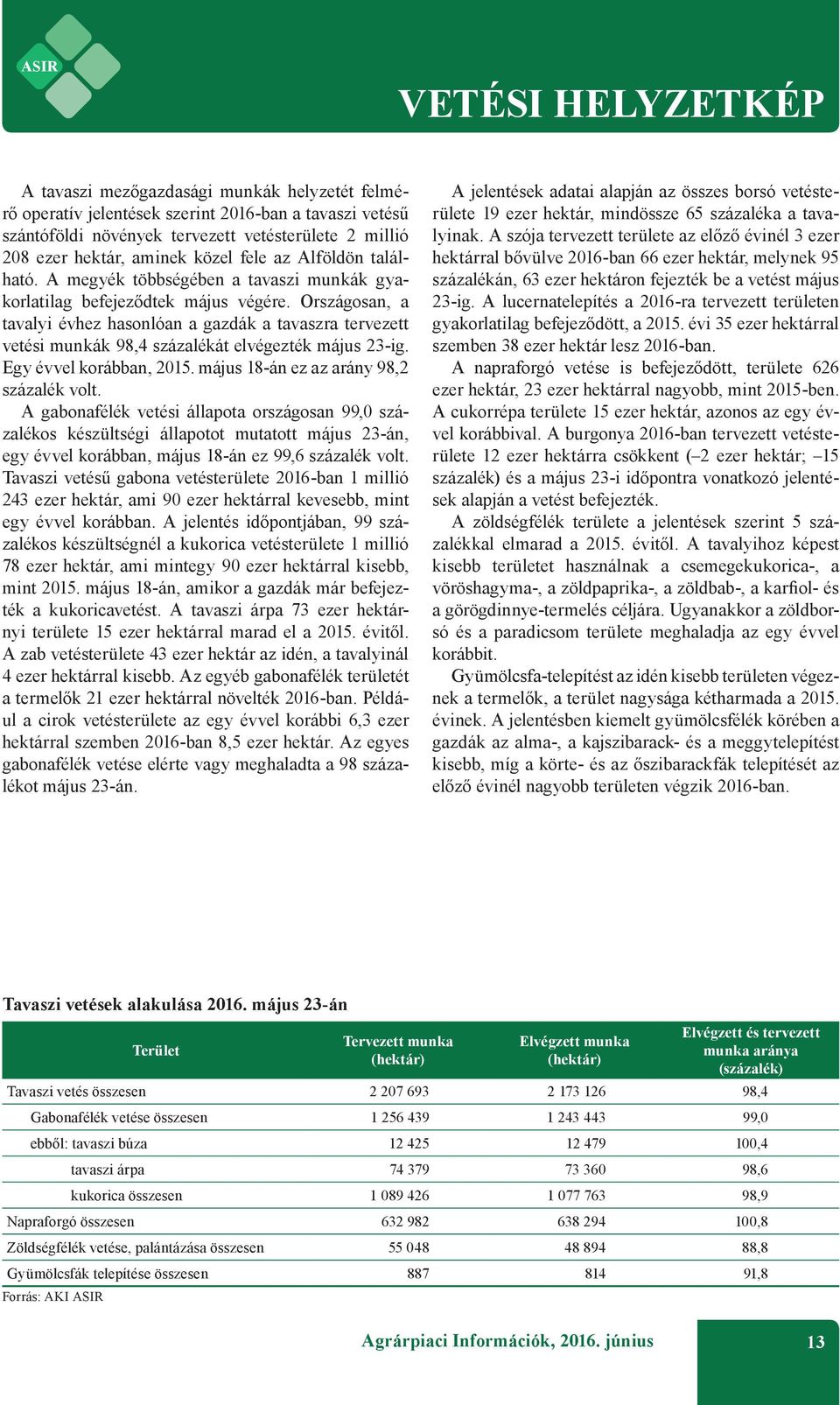 ASIR

VETÉSI HELYZETKÉP

A tavaszi mezőgazdasági munkák helyzetét felmérő operatív jelentések szerint 2016-ban a tavaszi vetésű szántóföldi növények tervezett vetésterülete 2 millió 208 ezer hektár, aminek közel fele az Alföldön található. A megyék többségében a tavaszi munkák gyakorlatilag befejeződtek május végére. Országosan, a tavalyi évhez hasonlóan a gazdák a tavaszra tervezett vetési munkák 98,4 százalékát elvégezték május 23-ig. Egy évvel korábban, 2015. május 18-án ez az arány 98,2 százalék volt.

A gabonafélék vetési állapota országosan 99,0 százalékos készültségi állapotot mutatott május 23-án, egy évvel korábban, május 18-án ez 99,6 százalék volt. Tavaszi vetésű gabona vetésterülete 2016-ban 1 millió 243 ezer hektár, ami 90 ezer hektárral kevesebb, mint egy évvel korábban. A jelentés időpontjában, 99 százalékos készültségnél a kukorica vetésterülete 1 millió 78 ezer hektár, ami mintegy 90 ezer hektárral kisebb, mint 2015. május 18-án, amikor a gazdák már befejezték a kukoricavetést. A tavaszi árpa 73 ezer hektárnyi területe 15 ezer hektárral marad el a 2015. évitől. A zab vetésterülete 43 ezer hektár az idén, a tavalyinál 4 ezer hektárral kisebb. Az egyéb gabonafélék területét a termelők 21 ezer hektárral növelték 2016-ban. Például a cirok vetésterülete az egy évvel korábbi 6,3 ezer hektárral szemben 2016-ban 8,5 ezer hektár. Az egyes gabonafélék vetése elérte vagy meghaladta a 98 százalékot május 23-án.

A jelentések adatai alapján az összes borsó vetésterülete 19 ezer hektár, mindössze 65 százaléka a tavalyinak. A szója tervezett területe az előző évinél 3 ezer hektárral bővülve 2016-ban 66 ezer hektár, melynek 95 százalékán, 63 ezer hektáron fejezték be a vetést május 23-ig. A lucernatelepítés a 2016-ra tervezett területen gyakorlatilag befejeződött, a 2015. évi 35 ezer hektárral szemben 38 ezer hektár lesz 2016-ban.

A napraforgó vetése is befejeződött, területe 626 ezer hektár, 23 ezer hektárral nagyobb, mint 2015-ben. A cukorrépa területe 15 ezer hektár, azonos az egy évvel korábbival. A burgonya 2016-ban tervezett vetésterülete 12 ezer hektárra csökkent (–2 ezer hektár; –15 százalék) és a május 23-i időpontra vonatkozó jelentések alapján a vetést befejezték.

A zöldségfélék területe a jelentések szerint 5 százalékkal elmarad a 2015. évitől. A tavalyihoz képest kisebb területet használnak a csemegekukorica-, a vöröshagyma-, a zöldpaprika-, a zöldbab-, a karfiol- és a görögdinnye-termelés céljára. Ugyanakkor a zöldborsó és a paradicsom területe meghaladja az egy évvel korábbit.

Gyümölcsfa-telepítést az idén kisebb területen végeznek a termelők, a terület nagysága kétharmada a 2015. évinek. A jelentésben kiemelt gyümölcsfélék körében a gazdák az alma-, a kajszibarack- és a meggytelepítést kisebb, míg a körte- és az őszibarackfák telepítését az előző évinél nagyobb területen végzik 2016-ban.

Tavaszi vetések alakulása 2016. május 23-án

| Terület | Tervezett munka (hektár) | Elvégzett munka (hektár) | Elvégzett és tervezett munka aránya (százalék) |
|---|---|---|---|
| Tavaszi vetés összesen | 2 207 693 | 2 173 126 | 98,4 |
| Gabonafélék vetése összesen | 1 256 439 | 1 243 443 | 99,0 |
| ebből: tavaszi búza | 12 425 | 12 479 | 100,4 |
| tavaszi árpa | 74 379 | 73 360 | 98,6 |
| kukorica összesen | 1 089 426 | 1 077 763 | 98,9 |
| Napraforgó összesen | 632 982 | 638 294 | 100,8 |
| Zöldségfélék vetése, palántázása összesen | 55 048 | 48 894 | 88,8 |
| Gyümölcsfák telepítése összesen | 887 | 814 | 91,8 |

Forrás: AKI ASIR

Agrárpiaci Információk, 2016. június

13